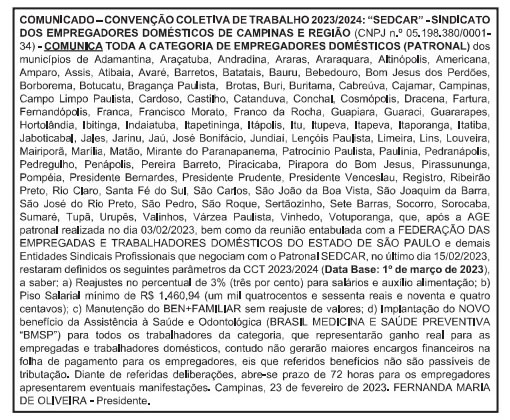 COMUNICADO – CONVENÇÃO COLETIVA DE TRABALHO 2023/2024: "SEDCAR" - SINDICATO DOS EMPREGADORES DOMÉSTICOS DE CAMPINAS E REGIÃO (CNPJ n.º 05.198.380/0001-34) - COMUNICA TODA A CATEGORIA DE EMPREGADORES DOMÉSTICOS (PATRONAL) dos municípios de Adamantina, Araçatuba, Andradina, Araras, Araraquara, Altinópolis, Americana, Amparo, Assis, Atibaia, Avaré, Barretos, Batatais, Bauru, Bebedouro, Bom Jesus dos Perdões, Borborema, Botucatu, Bragança Paulista, Brotas, Buri, Buritama, Cabreúva, Cajamar, Campinas, Campo Limpo Paulista, Cardoso, Castilho, Catanduva, Conchal, Cosmópolis, Dracena, Fartura, Fernandópolis, Franca, Francisco Morato, Franco da Rocha, Guapiara, Guaraci, Guararapes, Hortolândia, Ibitinga, Indaiatuba, Itapetininga, Itápolis, Itu, Itupeva, Itapeva, Itaporanga, Itatiba, Jaboticabal, Jales, Jarinu, Jaú, José Bonifácio, Jundiaí, Lençóis Paulista, Limeira, Lins, Louveira, Mairiporã, Marília, Matão, Mirante do Paranapanema, Patrocínio Paulista, Paulínia, Pedranápolis, Pedregulho, Penápolis, Pereira Barreto, Piracicaba, Pirapora do Bom Jesus, Pirassununga, Pompéia, Presidente Bernardes, Presidente Prudente, Presidente Venceslau, Registro, Ribeirão Preto, Rio Claro, Santa Fé do Sul, São Carlos, São João da Boa Vista, São Joaquim da Barra, São José do Rio Preto, São Pedro, São Roque, Sertãozinho, Sete Barras, Socorro, Sorocaba, Sumaré, Tupã, Urupês, Valinhos, Várzea Paulista, Vinhedo, Votuporanga, que, após a AGE patronal realizada no dia 03/02/2023, bem como da reunião entabulada com a FEDERAÇÃO DAS EMPREGADAS E TRABALHADORES DOMÉSTICOS DO ESTADO DE SÃO PAULO e demais Entidades Sindicais Profissionais que negociam com o Patronal SEDCAR, no último dia 15/02/2023, restaram definidos os seguintes parâmetros da CCT 2023/2024 (Data Base: 1º de março de 2023), a saber: a) Reajustes no percentual de 3% (três por cento) para salários e auxílio alimentação; b) Piso Salarial mínimo de R$ 1.460,94 (um mil quatrocentos e sessenta reais e noventa e quatro centavos); c) Manutenção do BEN+FAMILIAR sem reajuste de valores; d) Implantação do NOVO benefício da Assistência à Saúde e Odontológica (BRASIL MEDICINA E SAÚDE PREVENTIVA "BMSP") para todos os trabalhadores da categoria, que representarão ganho real para as empregadas e trabalhadores domésticos, contudo não gerarão maiores encargos financeiros na folha de pagamento para os empregadores, eis que referidos benefícios não são passíveis de tributação. Diante de referidas deliberações, abre-se prazo de 72 horas para os empregadores apresentarem eventuais manifestações. Campinas, 23 de fevereiro de 2023. FERNANDA MARIA DE OLIVEIRA - Presidente.